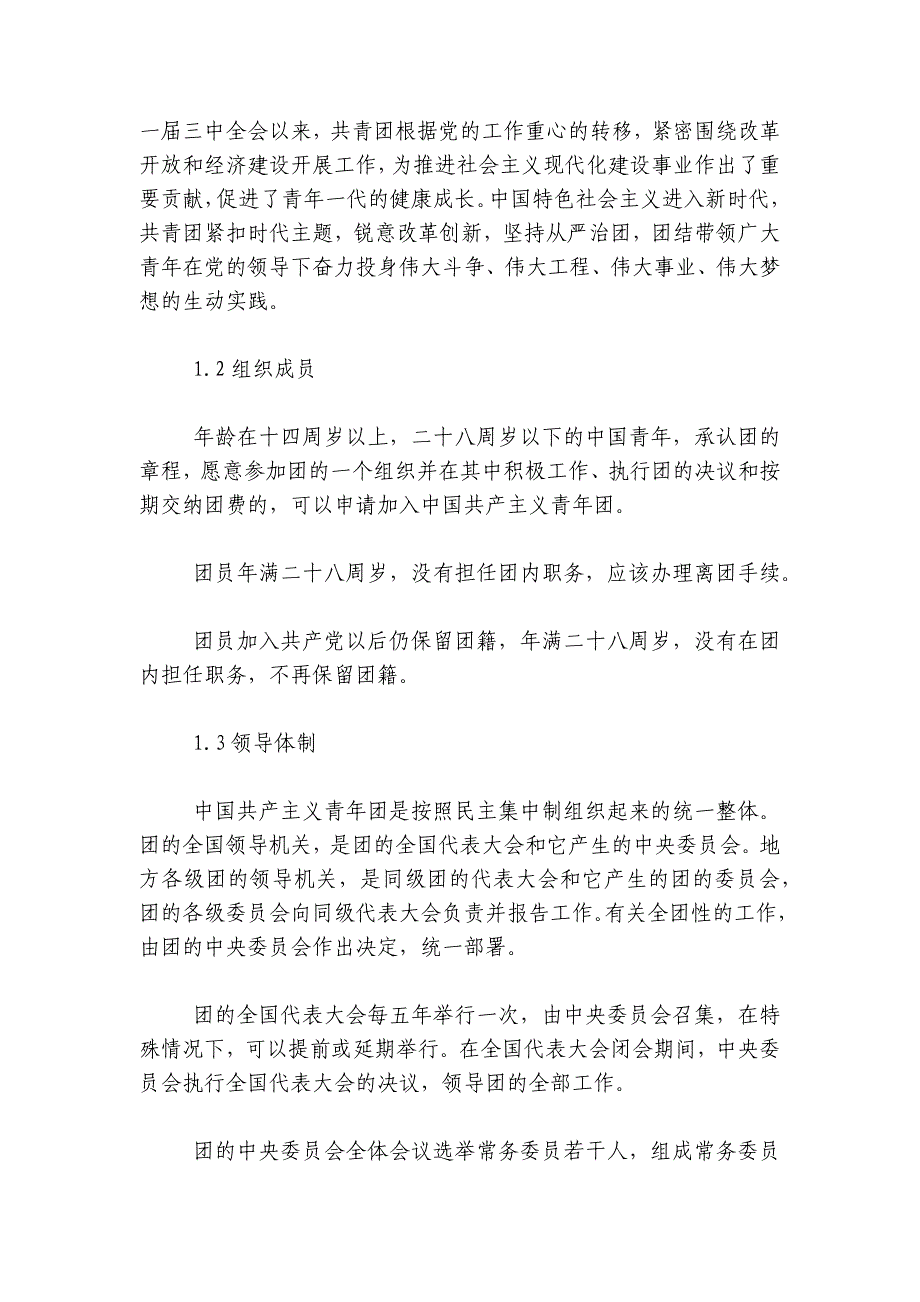 一届三中全会以来，共青团根据党的工作重心的转移，紧密围绕改革开放和经济建设开展工作，为推进社会主义现代化建设事业作出了重要贡献，促进了青年一代的健康成长。中国特色社会主义进入新时代，共青团紧扣时代主题，锐意改革创新，坚持从严治团，团结带领广大青年在党的领导下奋力投身伟大斗争、伟大工程、伟大事业、伟大梦想的生动实践。

1.2 组织成员

年龄在十四周岁以上，二十八周岁以下的中国青年，承认团的章程，愿意参加团的一个组织并在其中积极工作、执行团的决议和按期交纳团费的，可以申请加入中国共产主义青年团。

团员年满二十八周岁，没有担任团内职务，应该办理离团手续。

团员加入共产党以后仍保留团籍，年满二十八周岁，没有在团内担任职务，不再保留团籍。

1.3 领导体制

中国共产主义青年团是按照民主集中制组织起来的统一整体。团的全国领导机关，是团的全国代表大会和它产生的中央委员会。地方各级团的领导机关，是同级团的代表大会和它产生的团的委员会，团的各级委员会向同级代表大会负责并报告工作。有关全团性的工作，由团的中央委员会作出决定，统一部署。

团的全国代表大会每五年举行一次，由中央委员会召集，在特殊情况下，可以提前或延期举行。在全国代表大会闭会期间，中央委员会执行全国代表大会的决议，领导团的全部工作。

团的中央委员会全体会议选举常务委员若干人，组成常务委员